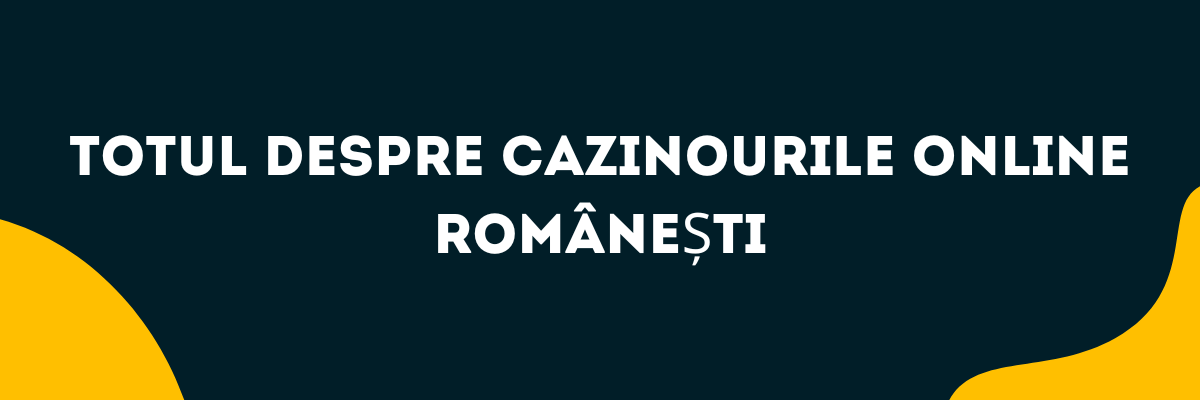 TOTUL DESPRE CAZINOURILE ONLINE ROMÂNEȘTI